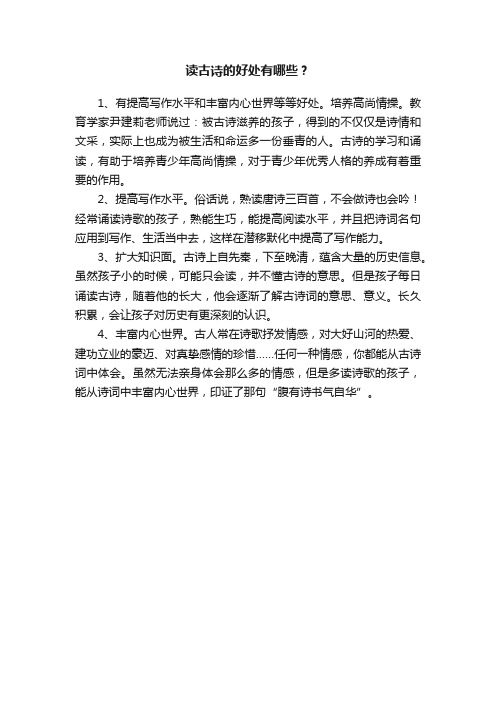 读古诗的好处有哪些？

1、有提高写作水平和丰富内心世界等等好处。培养高尚情操。教育学家尹建莉老师说过：被古诗滋养的孩子，得到的不仅仅是诗情和文采，实际上也成为被生活和命运多一份垂青的人。古诗的学习和诵读，有助于培养青少年高尚情操，对于青少年优秀人格的养成有着重要的作用。

2、提高写作水平。俗话说，熟读唐诗三百首，不会做诗也会吟！经常诵读诗歌的孩子，熟能生巧，能提高阅读水平，并且把诗词名句应用到写作、生活当中去，这样在潜移默化中提高了写作能力。

3、扩大知识面。古诗上自先秦，下至晚清，蕴含大量的历史信息。虽然孩子小的时候，可能只会读，并不懂古诗的意思。但是孩子每日诵读古诗，随着他的长大，他会逐渐了解古诗词的意思、意义。长久积累，会让孩子对历史有更深刻的认识。

4、丰富内心世界。古人常在诗歌抒发情感，对大好山河的热爱、建功立业的豪迈、对真挚感情的珍惜……任何一种情感，你都能从古诗词中体会。虽然无法亲身体会那么多的情感，但是多读诗歌的孩子，能从诗词中丰富内心世界，印证了那句“腹有诗书气自华”。